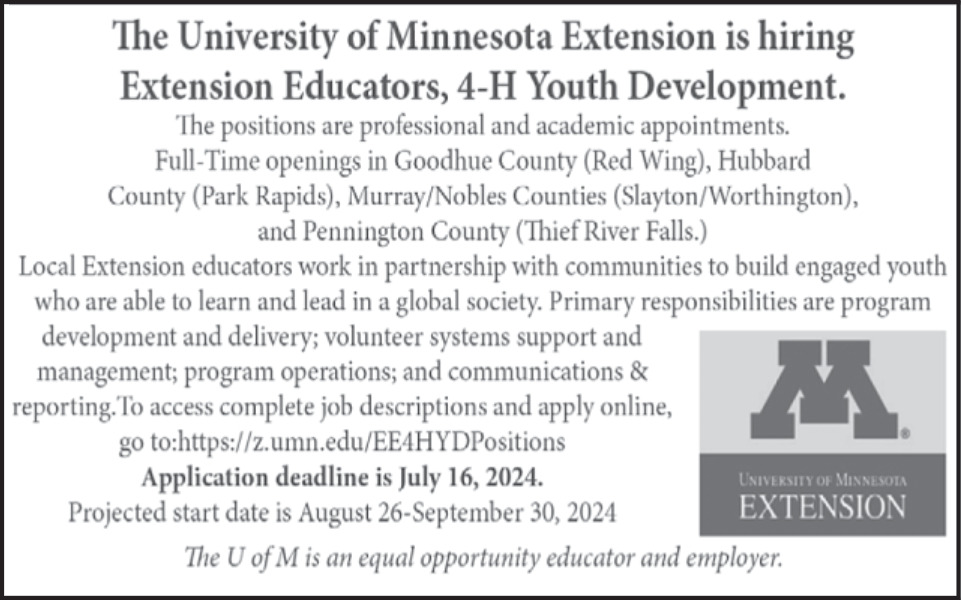 The University of Minnesota Extension is hiring Extension Educators, 4-H Youth Development.

The positions are professional and academic appointments.
Full-Time openings in Goodhue County (Red Wing), Hubbard County (Park Rapids), Murray/Nobles Counties (Slayton/Worthington), and Pennington County (Thief River Falls.)

Local Extension educators work in partnership with communities to build engaged youth who are able to learn and lead in a global society. Primary responsibilities are program development and delivery; volunteer systems support and management; program operations; and communications & reporting.To access complete job descriptions and apply online, go to:https://z.umn.edu/EE4HYDPositions

Application deadline is July 16, 2024.

Projected start date is August 26-September 30, 2024

M®

UNIVERSITY OF MINNESOTA
EXTENSION

The U of M is an equal opportunity educator and employer.